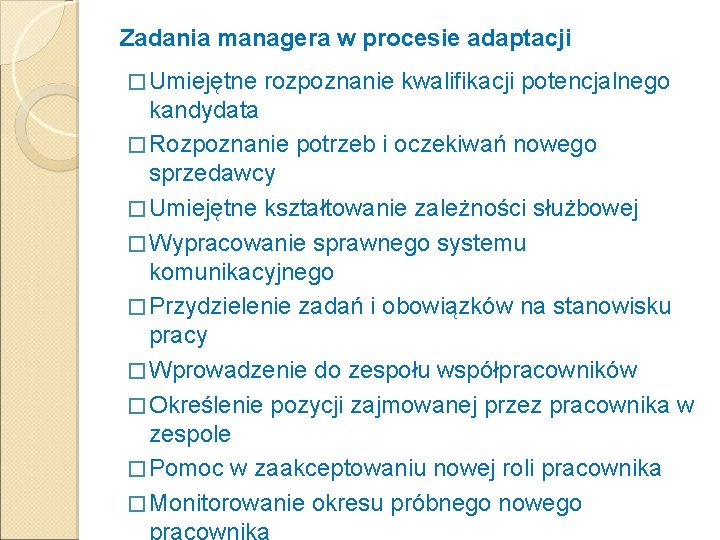 Zadania managera w procesie adaptacji

□ Umiejętne rozpoznanie kwalifikacji potencjalnego kandydata

□ Rozpoznanie potrzeb i oczekiwań nowego sprzedawcy

□ Umiejętne kształtowanie zależności służbowej

□ Wypracowanie sprawnego systemu komunikacyjnego

□ Przydzielenie zadań i obowiązków na stanowisku pracy

□ Wprowadzenie do zespołu współpracowników

□ Określenie pozycji zajmowanej przez pracownika w zespole

□ Pomoc w zaakceptowaniu nowej roli pracownika

□ Monitorowanie okresu próbnego nowego pracownika